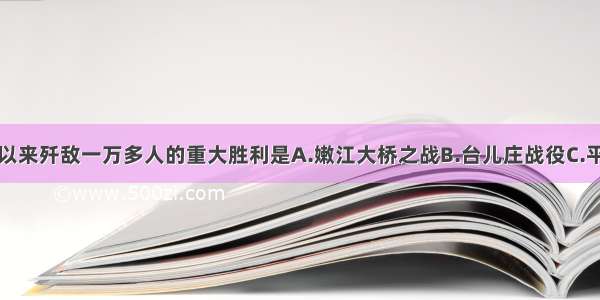 以来歼敌一万多人的重大胜利是A.嫩江大桥之战B.台儿庄战役C.平

©www.500zi.com